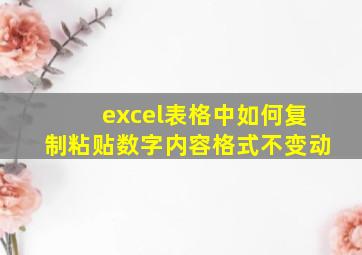 excel表格中如何复制粘贴数字内容格式不变动